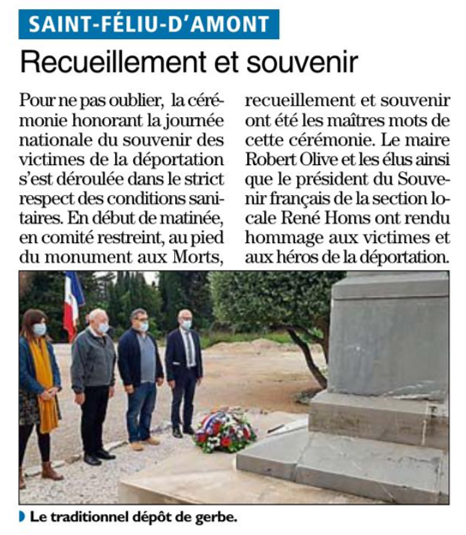 SAINT-FÉLIU-D'AMONT

Recueillement et souvenir

Pour ne pas oublier, la cérémonie honorant la journée nationale du souvenir des victimes de la déportation s'est déroulée dans le strict respect des conditions sanitaires. En début de matinée, en comité restreint, au pied du monument aux Morts, recueillement et souvenir ont été les maîtres mots de cette cérémonie. Le maire Robert Olive et les élus ainsi que le président du Souvenir français de la section locale René Homs ont rendu hommage aux victimes et aux héros de la déportation.

Le traditionnel dépôt de gerbe.